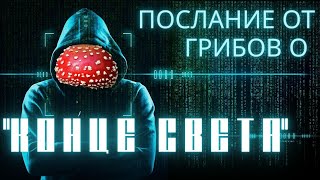 ПОСЛАНИЕ ОТ ГРИБОВ О

"КОНЦЕ СВЕТА"